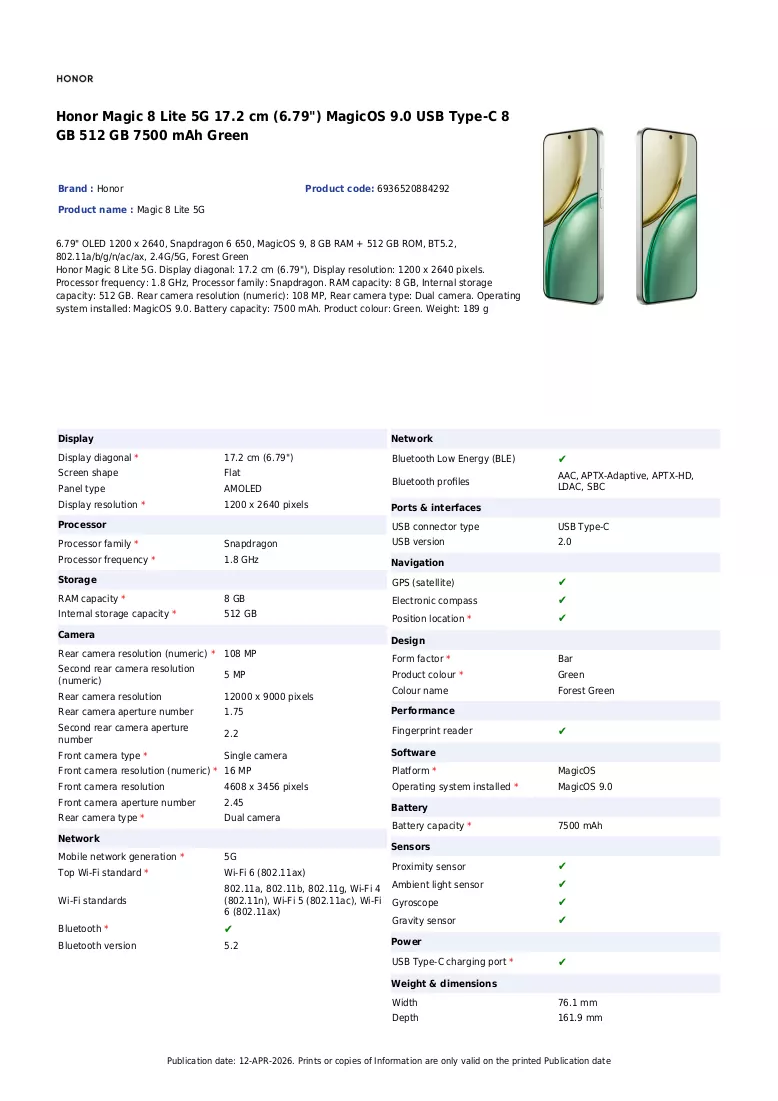 HONOR

Honor Magic 8 Lite 5G 17.2 cm (6.79") MagicOS 9.0 USB Type-C 8 GB 512 GB 7500 mAh Green

Brand : Honor

Product code: 6936520884292

Product name : Magic 8 Lite 5G

6.79" OLED 1200 x 2640, Snapdragon 6 650, MagicOS 9, 8 GB RAM + 512 GB ROM, BT5.2, 802.11a/b/g/n/ac/ax, 2.4G/5G, Forest Green
Honor Magic 8 Lite 5G. Display diagonal: 17.2 cm (6.79"), Display resolution: 1200 x 2640 pixels. Processor frequency: 1.8 GHz, Processor family: Snapdragon. RAM capacity: 8 GB, Internal storage capacity: 512 GB. Rear camera resolution (numeric): 108 MP, Rear camera type: Dual camera. Operating system installed: MagicOS 9.0. Battery capacity: 7500 mAh. Product colour: Green. Weight: 189 g

Display
Display diagonal * 17.2 cm (6.79")
Screen shape Flat
Panel type AMOLED
Display resolution * 1200 x 2640 pixels

Processor
Processor family * Snapdragon
Processor frequency * 1.8 GHz

Storage
RAM capacity * 8 GB
Internal storage capacity * 512 GB

Camera
Rear camera resolution (numeric) * 108 MP
Second rear camera resolution (numeric) 5 MP
Rear camera resolution 12000 x 9000 pixels
Rear camera aperture number 1.75
Second rear camera aperture number 2.2
Front camera type * Single camera
Front camera resolution (numeric) * 16 MP
Front camera resolution 4608 x 3456 pixels
Front camera aperture number 2.45
Rear camera type * Dual camera

Network
Mobile network generation * 5G
Top Wi-Fi standard * Wi-Fi 6 (802.11ax)
Wi-Fi standards 802.11a, 802.11b, 802.11g, Wi-Fi 4 (802.11n), Wi-Fi 5 (802.11ac), Wi-Fi 6 (802.11ax)
Bluetooth * ✔
Bluetooth version 5.2

Network
Bluetooth Low Energy (BLE) ✔
Bluetooth profiles AAC, APTX-Adaptive, APTX-HD, LDAC, SBC

Ports & interfaces
USB connector type USB Type-C
USB version 2.0

Navigation
GPS (satellite) ✔
Electronic compass ✔
Position location * ✔

Design
Form factor * Bar
Product colour * Green
Colour name Forest Green

Performance
Fingerprint reader ✔

Software
Platform * MagicOS
Operating system installed * MagicOS 9.0

Battery
Battery capacity * 7500 mAh

Sensors
Proximity sensor ✔
Ambient light sensor ✔
Gyroscope ✔
Gravity sensor ✔

Power
USB Type-C charging port * ✔

Weight & dimensions
Width 76.1 mm
Depth 161.9 mm

Publication date: 12-APR-2026. Prints or copies of Information are only valid on the printed Publication date